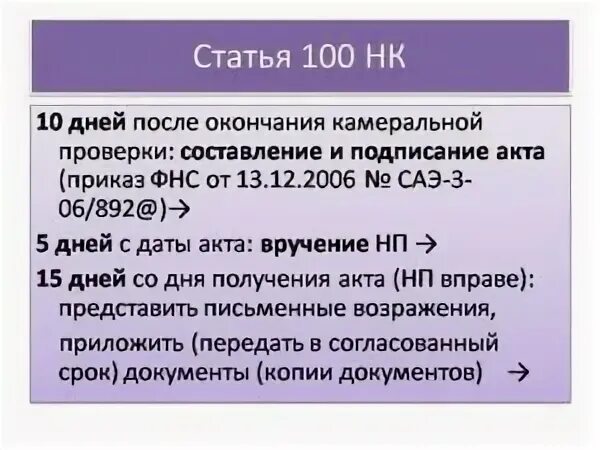 Статья 100 НК

10 дней после окончания камеральной проверки: составление и подписание акта (приказ ФНС от 13.12.2006 № САЭ-3-06/892@)→

5 дней с даты акта: вручение НП →

15 дней со дня получения акта (НП вправе): представить письменные возражения,

приложить (передать в согласованный срок) документы (копии документов) →